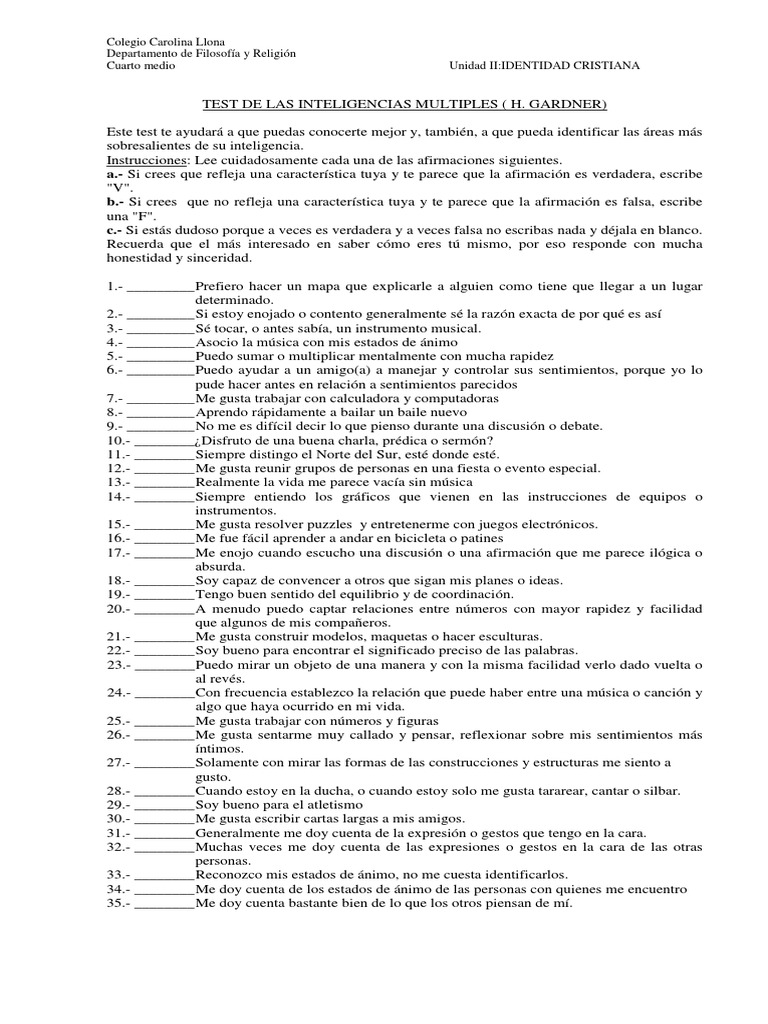 Colegio Carolina Llona
Departamento de Filosofía y Religión
Cuarto medio Unidad II:IDENTIDAD CRISTIANA

TEST DE LAS INTELIGENCIAS MULTIPLES ( H. GARDNER)

Este test te ayudará a que puedas conocerte mejor y, también, a que pueda identificar las áreas más sobresalientes de su inteligencia.
Instrucciones: Lee cuidadosamente cada una de las afirmaciones siguientes.
a.- Si crees que refleja una característica tuya y te parece que la afirmación es verdadera, escribe "V".
b.- Si crees que no refleja una característica tuya y te parece que la afirmación es falsa, escribe una "F".
c.- Si estás dudoso porque a veces es verdadera y a veces falsa no escribas nada y déjala en blanco.
Recuerda que el más interesado en saber cómo eres tú mismo, por eso responde con mucha honestidad y sinceridad.

1.- ____Prefiero hacer un mapa que explicarle a alguien como tiene que llegar a un lugar determinado.
2.- ____Si estoy enojado o contento generalmente sé la razón exacta de por qué es así
3.- ____Sé tocar, o antes sabía, un instrumento musical.
4.- ____Asocio la música con mis estados de ánimo
5.- ____Puedo sumar o multiplicar mentalmente con mucha rapidez
6.- ____Puedo ayudar a un amigo(a) a manejar y controlar sus sentimientos, porque yo lo pude hacer antes en relación a sentimientos parecidos
7.- ____Me gusta trabajar con calculadora y computadoras
8.- ____Aprendo rápidamente a bailar un baile nuevo
9.- ____No me es difícil decir lo que pienso durante una discusión o debate.
10.- ____¿Disfruto de una buena charla, prédica o sermón?
11.- ____Siempre distingo el Norte del Sur, esté donde esté.
12.- ____Me gusta reunir grupos de personas en una fiesta o evento especial.
13.- ____Realmente la vida me parece vacía sin música
14.- ____Siempre entiendo los gráficos que vienen en las instrucciones de equipos o instrumentos.
15.- ____Me gusta resolver puzzles y entretenerme con juegos electrónicos.
16.- ____Me fue fácil aprender a andar en bicicleta o patines
17.- ____Me enojo cuando escucho una discusión o una afirmación que me parece ilógica o absurda.
18.- ____Soy capaz de convencer a otros que sigan mis planes o ideas.
19.- ____Tengo buen sentido del equilibrio y de coordinación.
20.- ____A menudo puedo captar relaciones entre números con mayor rapidez y facilidad que algunos de mis compañeros.
21.- ____Me gusta construir modelos, maquetas o hacer esculturas.
22.- ____Soy bueno para encontrar el significado preciso de las palabras.
23.- ____Puedo mirar un objeto de una manera y con la misma facilidad verlo dado vuelta o al revés.
24.- ____Con frecuencia establezco la relación que puede haber entre una música o canción y algo que haya ocurrido en mi vida.
25.- ____Me gusta trabajar con números y figuras
26.- ____Me gusta sentarme muy callado y pensar, reflexionar sobre mis sentimientos más íntimos.
27.- ____Solamente con mirar las formas de las construcciones y estructuras me siento a gusto.
28.- ____Cuando estoy en la ducha, o cuando estoy solo me gusta tararear, cantar o silbar.
29.- ____Soy bueno para el atletismo
30.- ____Me gusta escribir cartas largas a mis amigos.
31.- ____Generalmente me doy cuenta de la expresión o gestos que tengo en la cara.
32.- ____Muchas veces me doy cuenta de las expresiones o gestos en la cara de las otras personas.
33.- ____Reconozco mis estados de ánimo, no me cuesta identificarlos.
34.- ____Me doy cuenta de los estados de ánimo de las personas con quienes me encuentro
35.- ____Me doy cuenta bastante bien de lo que los otros piensan de mí.